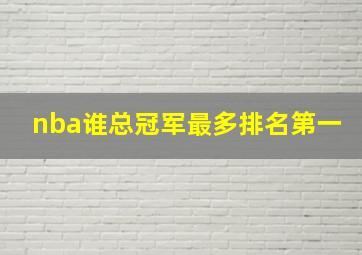 nba谁总冠军最多排名第一